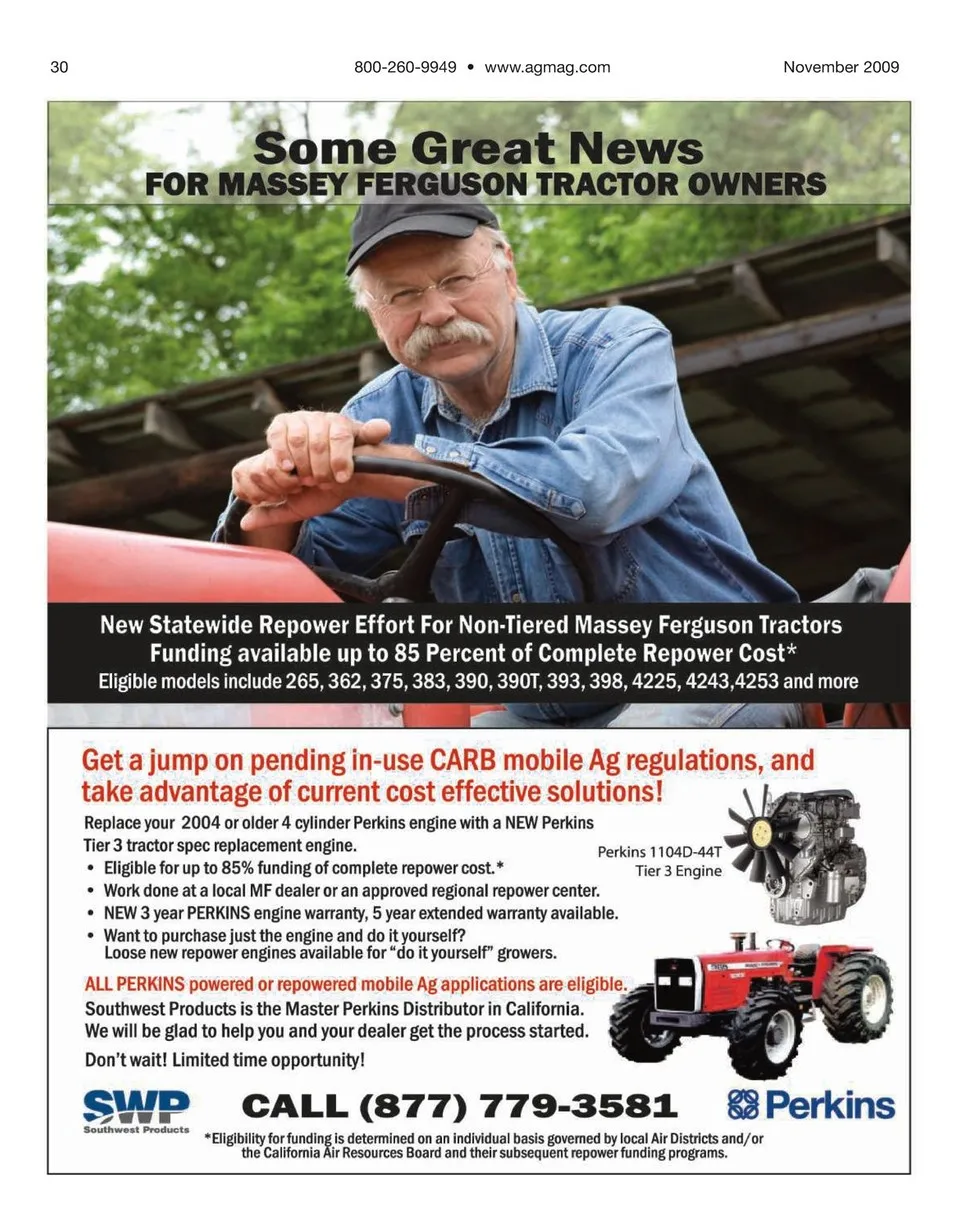 30

800-260-9949 • www.agmag.com

November 2009

Some Great News
FOR MASSEY FERGUSON TRACTOR OWNERS

New Statewide Repower Effort For Non-Tiered Massey Ferguson Tractors
Funding available up to 85 Percent of Complete Repower Cost*
Eligible models include 265, 362, 375, 383, 390, 390T, 393, 398, 4225, 4243,4253 and more

Get a jump on pending in-use CARB mobile Ag regulations, and take advantage of current cost effective solutions!

Replace your 2004 or older 4 cylinder Perkins engine with a NEW Perkins Tier 3 tractor spec replacement engine.

• Eligible for up to 85% funding of complete repower cost.*
• Work done at a local MF dealer or an approved regional repower center.
• NEW 3 year PERKINS engine warranty, 5 year extended warranty available.
• Want to purchase just the engine and do it yourself? Loose new repower engines available for "do it yourself" growers.

Perkins 1104D-44T
Tier 3 Engine

ALL PERKINS powered or repowered mobile Ag applications are eligible.
Southwest Products is the Master Perkins Distributor in California.
We will be glad to help you and your dealer get the process started.

Don't wait! Limited time opportunity!

SWP
Southwest Products

CALL (877) 779-3581

Perkins

*Eligibility for funding is determined on an individual basis governed by local Air Districts and/or the California Air Resources Board and their subsequent repower funding programs.